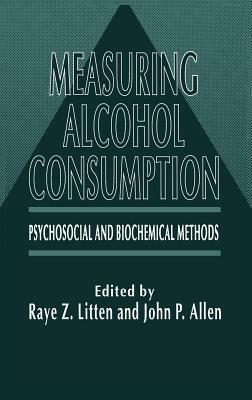 MEASURING ALCOHOL CONSUMPTION

PSYCHOSOCIAL AND BIOCHEMICAL METHODS

Edited by
Raye Z. Litten and John P. Allen